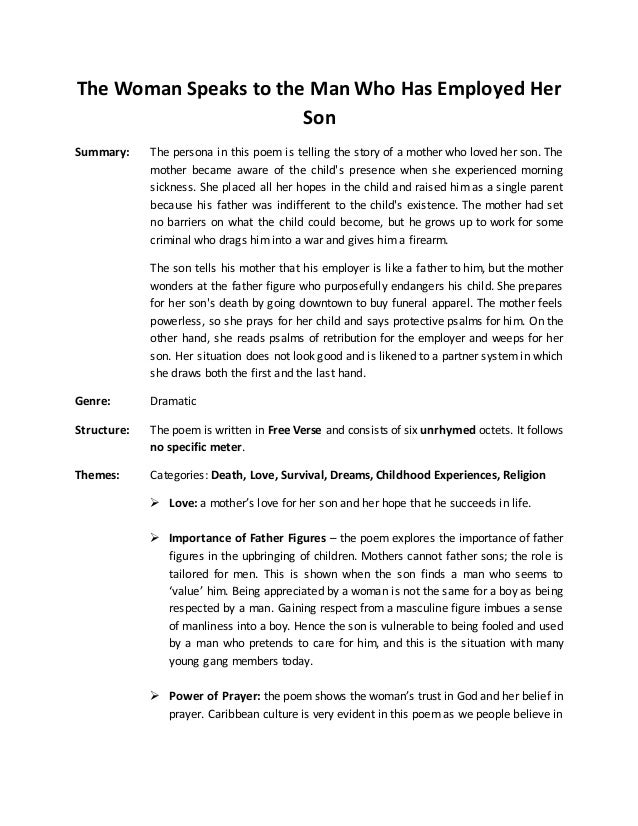 The Woman Speaks to the Man Who Has Employed Her Son

Summary: The persona in this poem is telling the story of a mother who loved her son. The mother became aware of the child's presence when she experienced morning sickness. She placed all her hopes in the child and raised him as a single parent because his father was indifferent to the child's existence. The mother had set no barriers on what the child could become, but he grows up to work for some criminal who drags him into a war and gives him a firearm.

The son tells his mother that his employer is like a father to him, but the mother wonders at the father figure who purposefully endangers his child. She prepares for her son's death by going downtown to buy funeral apparel. The mother feels powerless, so she prays for her child and says protective psalms for him. On the other hand, she reads psalms of retribution for the employer and weeps for her son. Her situation does not look good and is likened to a partner system in which she draws both the first and the last hand.

Genre: Dramatic

Structure: The poem is written in Free Verse and consists of six unrhymed octets. It follows no specific meter.

Themes: Categories: Death, Love, Survival, Dreams, Childhood Experiences, Religion

➢ Love: a mother's love for her son and her hope that he succeeds in life.

➢ Importance of Father Figures – the poem explores the importance of father figures in the upbringing of children. Mothers cannot father sons; the role is tailored for men. This is shown when the son finds a man who seems to 'value' him. Being appreciated by a woman is not the same for a boy as being respected by a man. Gaining respect from a masculine figure imbues a sense of manliness into a boy. Hence the son is vulnerable to being fooled and used by a man who pretends to care for him, and this is the situation with many young gang members today.

➢ Power of Prayer: the poem shows the woman's trust in God and her belief in prayer. Caribbean culture is very evident in this poem as we people believe in